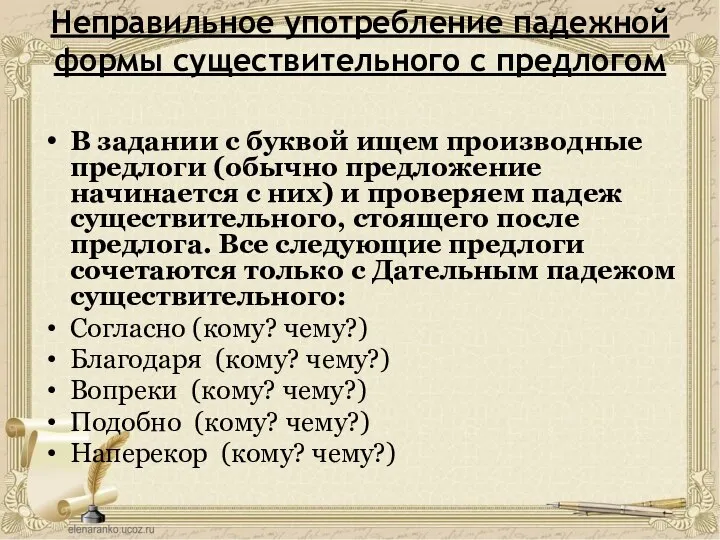 Неправильное употребление падежной формы существительного с предлогом

• В задании с буквой ищем производные предлоги (обычно предложение начинается с них) и проверяем падеж существительного, стоящего после предлога. Все следующие предлоги сочетаются только с Дательным падежом существительного:
• Согласно (кому? чему?)
• Благодаря (кому? чему?)
• Вопреки (кому? чему?)
• Подобно (кому? чему?)
• Наперекор (кому? чему?)

elenaranko.ucoz.ru